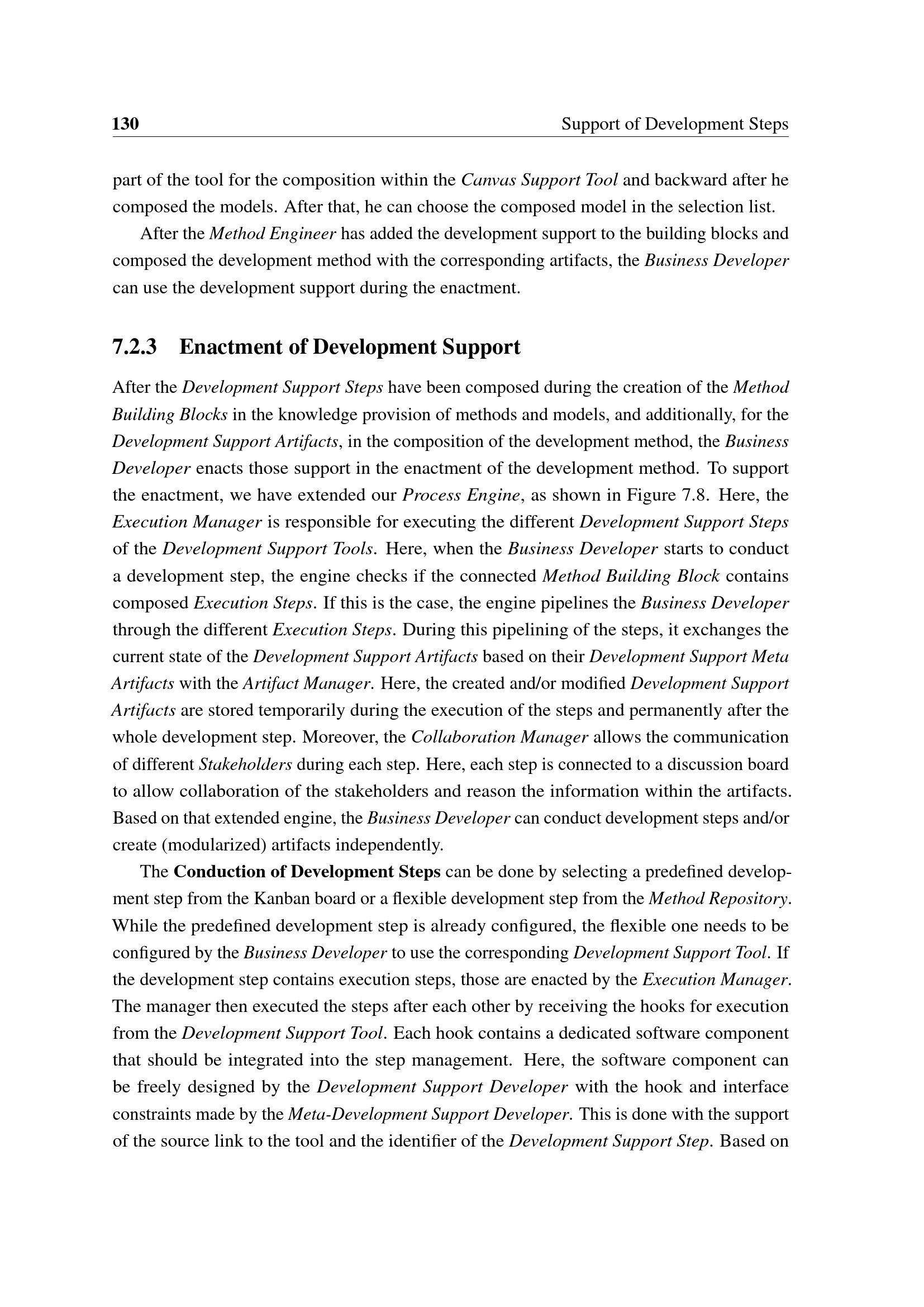 130 Support of Development Steps

part of the tool for the composition within the Canvas Support Tool and backward after he composed the models. After that, he can choose the composed model in the selection list.

After the Method Engineer has added the development support to the building blocks and composed the development method with the corresponding artifacts, the Business Developer can use the development support during the enactment.

7.2.3 Enactment of Development Support

After the Development Support Steps have been composed during the creation of the Method Building Blocks in the knowledge provision of methods and models, and additionally, for the Development Support Artifacts, in the composition of the development method, the Business Developer enacts those support in the enactment of the development method. To support the enactment, we have extended our Process Engine, as shown in Figure 7.8. Here, the Execution Manager is responsible for executing the different Development Support Steps of the Development Support Tools. Here, when the Business Developer starts to conduct a development step, the engine checks if the connected Method Building Block contains composed Execution Steps. If this is the case, the engine pipelines the Business Developer through the different Execution Steps. During this pipelining of the steps, it exchanges the current state of the Development Support Artifacts based on their Development Support Meta Artifacts with the Artifact Manager. Here, the created and/or modified Development Support Artifacts are stored temporarily during the execution of the steps and permanently after the whole development step. Moreover, the Collaboration Manager allows the communication of different Stakeholders during each step. Here, each step is connected to a discussion board to allow collaboration of the stakeholders and reason the information within the artifacts. Based on that extended engine, the Business Developer can conduct development steps and/or create (modularized) artifacts independently.

The Conduction of Development Steps can be done by selecting a predefined development step from the Kanban board or a flexible development step from the Method Repository. While the predefined development step is already configured, the flexible one needs to be configured by the Business Developer to use the corresponding Development Support Tool. If the development step contains execution steps, those are enacted by the Execution Manager. The manager then executed the steps after each other by receiving the hooks for execution from the Development Support Tool. Each hook contains a dedicated software component that should be integrated into the step management. Here, the software component can be freely designed by the Development Support Developer with the hook and interface constraints made by the Meta-Development Support Developer. This is done with the support of the source link to the tool and the identifier of the Development Support Step. Based on